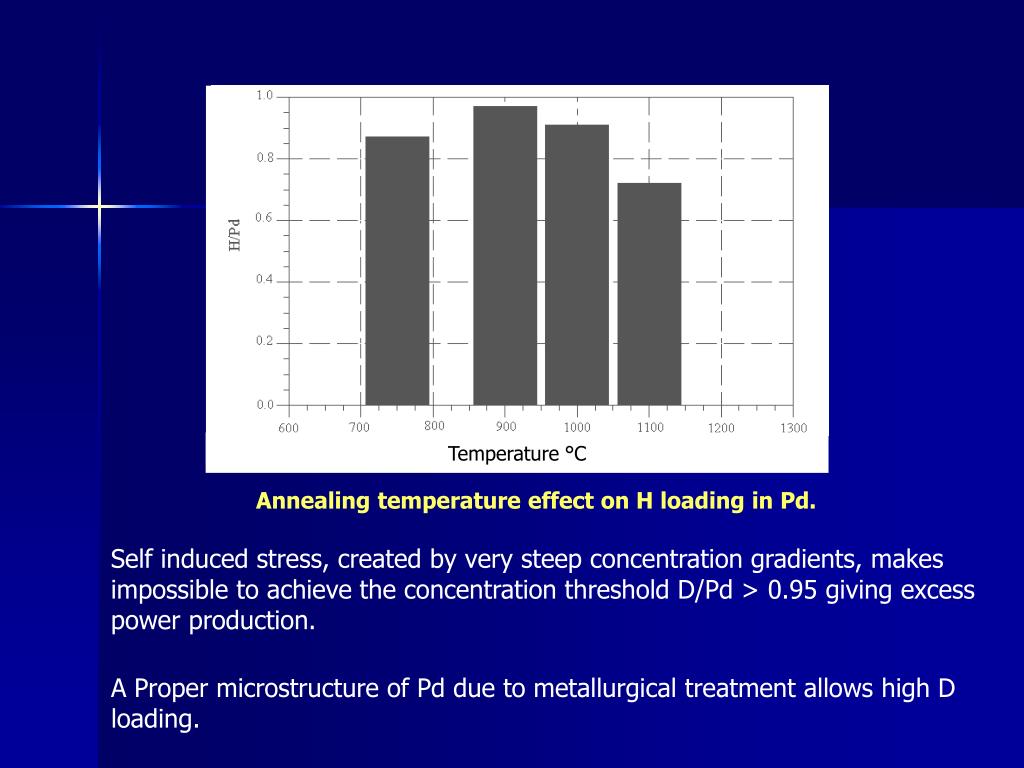 1.0
0.8
0.6
0.4
0.2
0.0
H/Pd
600 700 800 900 1000 1100 1200 1300
Temperature °C

Annealing temperature effect on H loading in Pd.

Self induced stress, created by very steep concentration gradients, makes impossible to achieve the concentration threshold D/Pd > 0.95 giving excess power production.

A Proper microstructure of Pd due to metallurgical treatment allows high D loading.